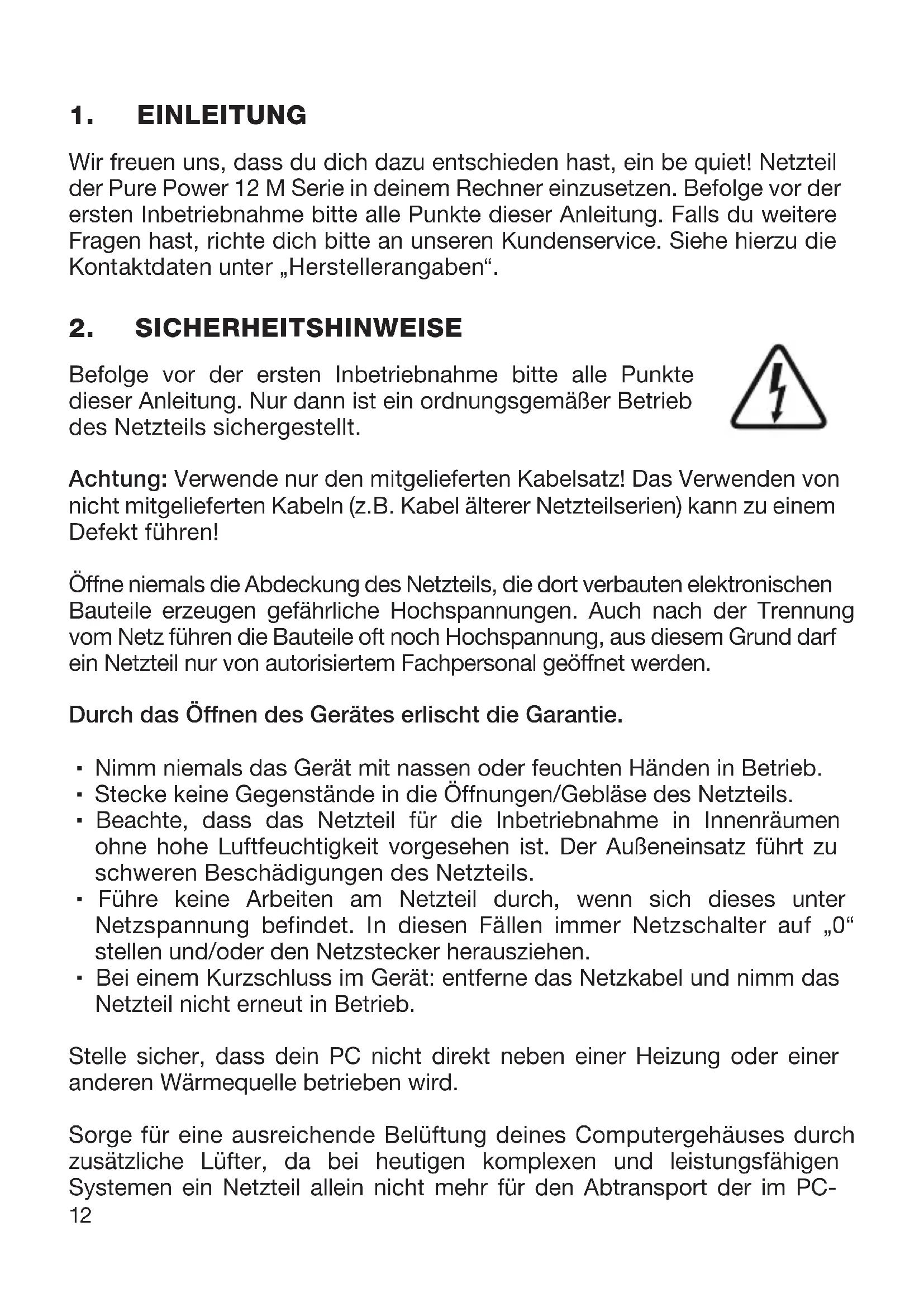 1. EINLEITUNG

Wir freuen uns, dass du dich dazu entschieden hast, ein be quiet! Netzteil der Pure Power 12 M Serie in deinem Rechner einzusetzen. Befolge vor der ersten Inbetriebnahme bitte alle Punkte dieser Anleitung. Falls du weitere Fragen hast, richte dich bitte an unseren Kundenservice. Siehe hierzu die Kontaktdaten unter „Herstellerangaben“.

2. SICHERHEITSHINWEISE

Befolge vor der ersten Inbetriebnahme bitte alle Punkte dieser Anleitung. Nur dann ist ein ordnungsgemäßer Betrieb des Netzteils sichergestellt.

Achtung: Verwende nur den mitgelieferten Kabelsatz! Das Verwenden von nicht mitgelieferten Kabeln (z.B. Kabel älterer Netzteilserien) kann zu einem Defekt führen!

Öffne niemals die Abdeckung des Netzteils, die dort verbauten elektronischen Bauteile erzeugen gefährliche Hochspannungen. Auch nach der Trennung vom Netz führen die Bauteile oft noch Hochspannung, aus diesem Grund darf ein Netzteil nur von autorisiertem Fachpersonal geöffnet werden.

Durch das Öffnen des Gerätes erlischt die Garantie.

▪ Nimm niemals das Gerät mit nassen oder feuchten Händen in Betrieb.
▪ Stecke keine Gegenstände in die Öffnungen/Gebläse des Netzteils.
▪ Beachte, dass das Netzteil für die Inbetriebnahme in Innenräumen ohne hohe Luftfeuchtigkeit vorgesehen ist. Der Außeneinsatz führt zu schweren Beschädigungen des Netzteils.
▪ Führe keine Arbeiten am Netzteil durch, wenn sich dieses unter Netzspannung befindet. In diesen Fällen immer Netzschalter auf „0“ stellen und/oder den Netzstecker herausziehen.
▪ Bei einem Kurzschluss im Gerät: entferne das Netzkabel und nimm das Netzteil nicht erneut in Betrieb.

Stelle sicher, dass dein PC nicht direkt neben einer Heizung oder einer anderen Wärmequelle betrieben wird.

Sorge für eine ausreichende Belüftung deines Computergehäuses durch zusätzliche Lüfter, da bei heutigen komplexen und leistungsfähigen Systemen ein Netzteil allein nicht mehr für den Abtransport der im PC-
12